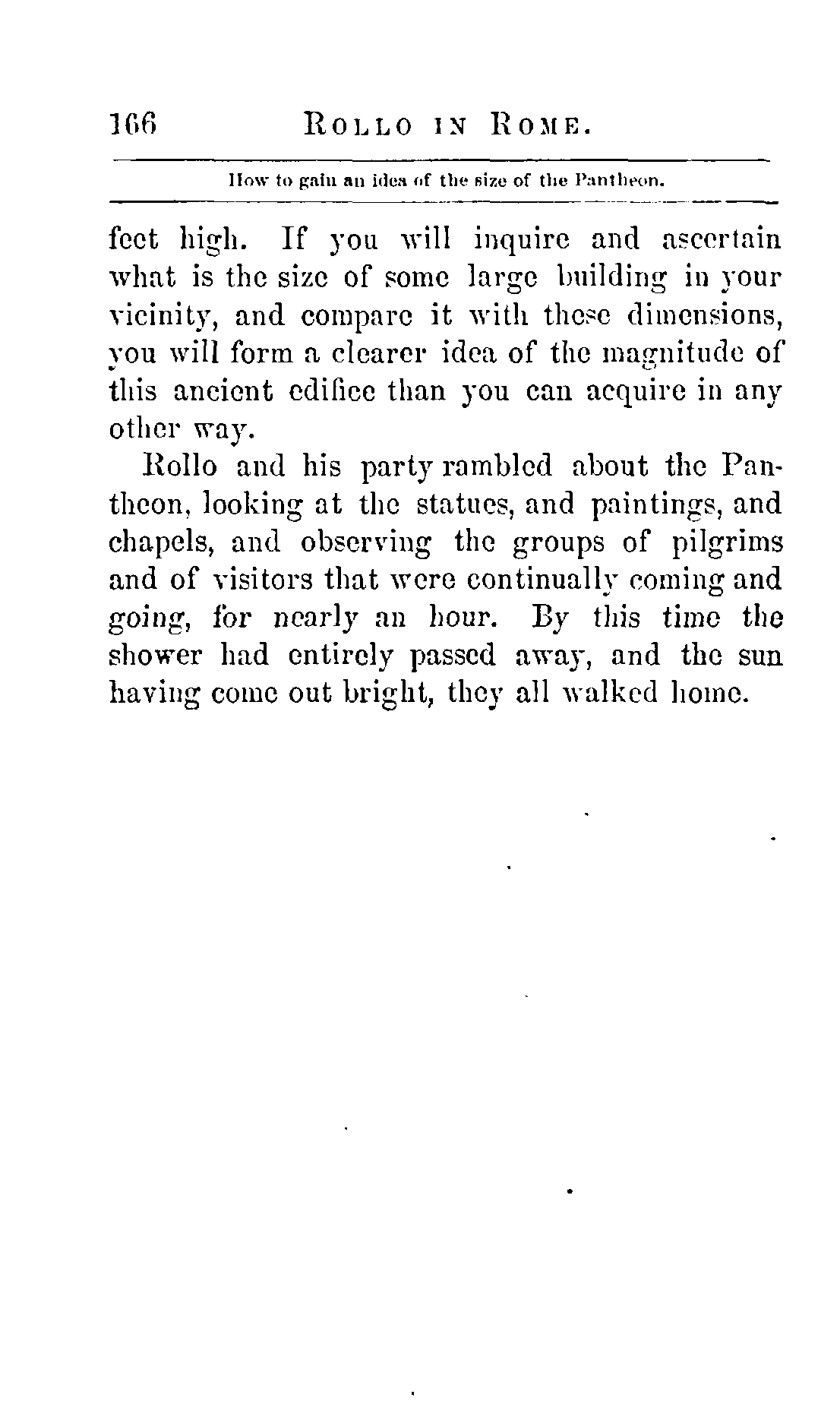 166 ROLLO IN ROME.

How to gain an idea of the size of the Pantheon.

feet high. If you will inquire and ascertain what is the size of some large building in your vicinity, and compare it with these dimensions, you will form a clearer idea of the magnitude of this ancient edifice than you can acquire in any other way.

Rollo and his party rambled about the Pantheon, looking at the statues, and paintings, and chapels, and observing the groups of pilgrims and of visitors that were continually coming and going, for nearly an hour. By this time the shower had entirely passed away, and the sun having come out bright, they all walked home.